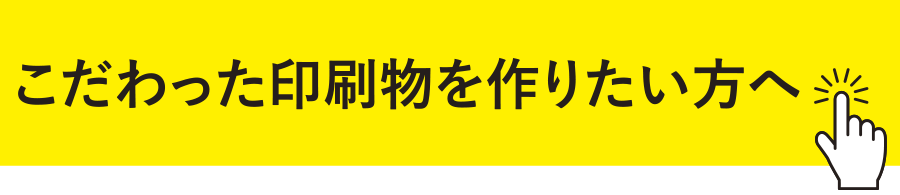 こだわった印刷物を作りたい方へ